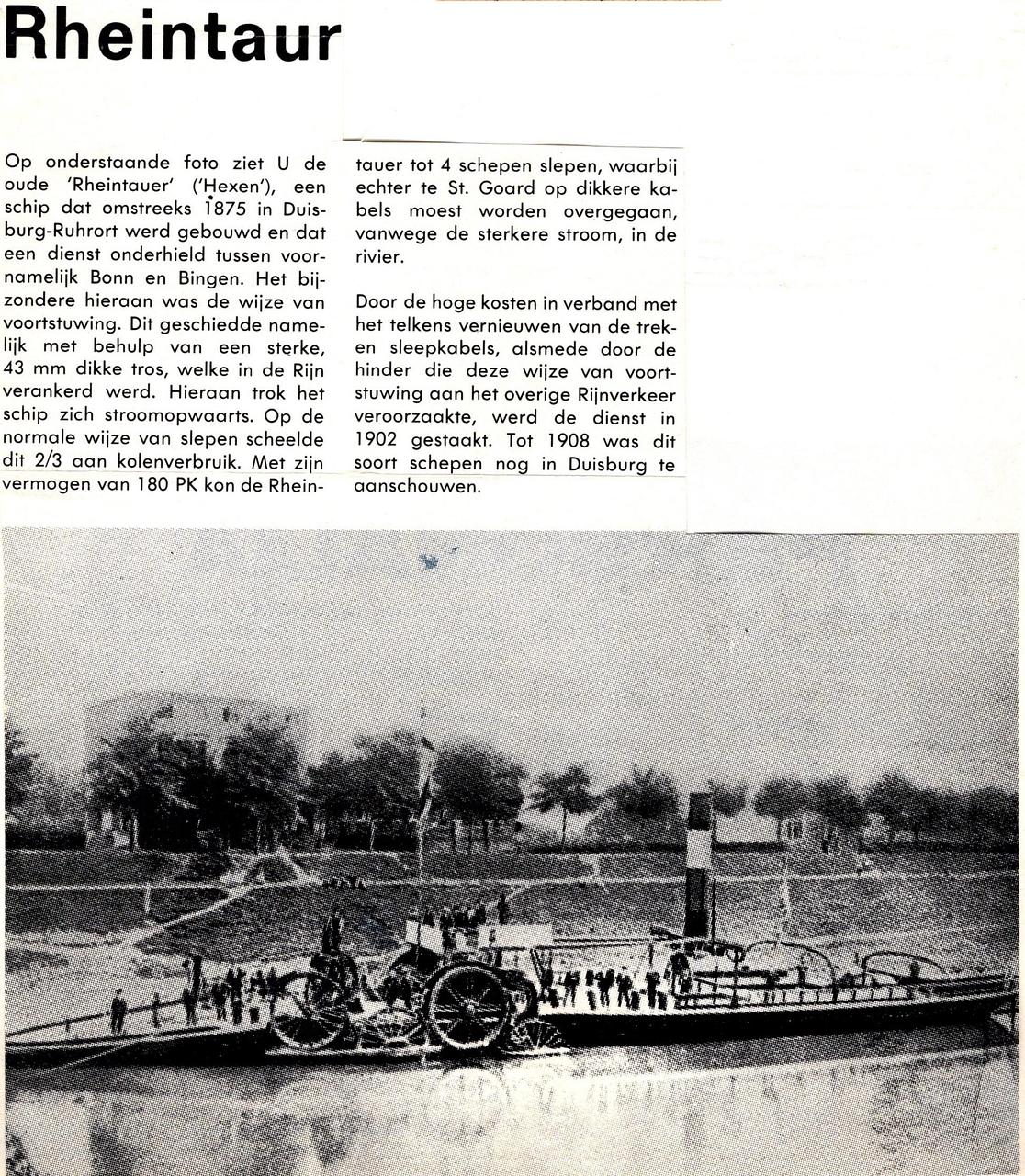 Rheintaur

Op onderstaande foto ziet U de oude 'Rheintauer' ('Hexen'), een schip dat omstreeks 1875 in Duisburg-Ruhrort werd gebouwd en dat een dienst onderhield tussen voornamelijk Bonn en Bingen. Het bijzondere hieraan was de wijze van voortstuwing. Dit geschiedde namelijk met behulp van een sterke, 43 mm dikke tros, welke in de Rijn verankerd werd. Hieraan trok het schip zich stroomopwaarts. Op de normale wijze van slepen scheelde dit 2/3 aan kolenverbruik. Met zijn vermogen van 180 PK kon de Rheintauer tot 4 schepen slepen, waarbij echter te St. Goard op dikkere kabels moest worden overgegaan, vanwege de sterkere stroom, in de rivier.

Door de hoge kosten in verband met het telkens vernieuwen van de trek- en sleepkabels, alsmede door de hinder die deze wijze van voortstuwing aan het overige Rijnverkeer veroorzaakte, werd de dienst in 1902 gestaakt. Tot 1908 was dit soort schepen nog in Duisburg te aanschouwen.